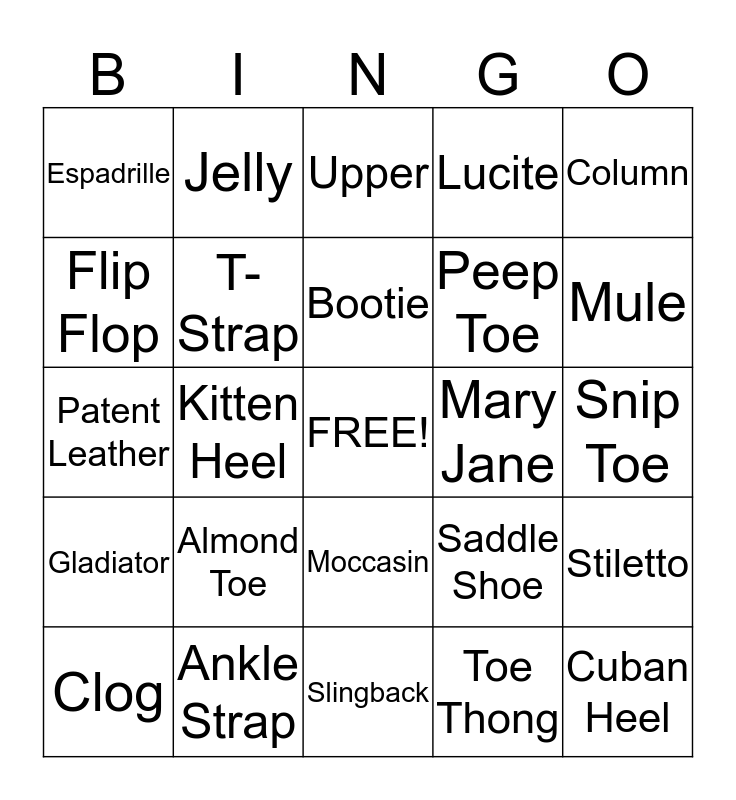 | B | I | N | G | O |
|---|---|---|---|---|
| Espadrille | Jelly | Upper | Lucite | Column |
| Flip Flop | T-Strap | Bootie | Peep Toe | Mule |
| Patent Leather | Kitten Heel | FREE! | Mary Jane | Snip Toe |
| Gladiator | Almond Toe | Moccasin | Saddle Shoe | Stiletto |
| Clog | Ankle Strap | Slingback | Toe Thong | Cuban Heel |